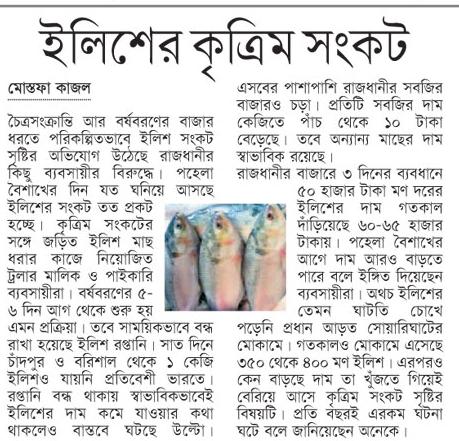 ইলিশের কৃত্রিম সংকট

মোস্তফা কাজল

চৈত্রসংক্রান্তি আর বর্ষবরণের বাজার ধরতে পরিকল্পিতভাবে ইলিশ সংকট সৃষ্টির অভিযোগ উঠেছে রাজধানীর কিছু ব্যবসায়ীর বিরুদ্ধে। পহেলা বৈশাখের দিন যত ঘনিয়ে আসছে ইলিশের সংকট তত প্রকট হচ্ছে। কৃত্রিম সংকটের সঙ্গে জড়িত ইলিশ মাছ ধরার কাজে নিয়োজিত ট্রলার মালিক ও পাইকারি ব্যবসায়ীরা। বর্ষবরণের ৫-৬ দিন আগ থেকে শুরু হয় এমন প্রক্রিয়া। তবে সাময়িকভাবে বন্ধ রাখা হয়েছে ইলিশ রপ্তানি। সাত দিনে চাঁদপুর ও বরিশাল থেকে ১ কেজি ইলিশও যায়নি প্রতিবেশী ভারতে। রপ্তানি বন্ধ থাকায় স্বাভাবিকভাবেই ইলিশের দাম কমে যাওয়ার কথা থাকলেও বাস্তবে ঘটছে উল্টো।

এসবের পাশাপাশি রাজধানীর সবজির বাজারও চড়া। প্রতিটি সবজির দাম কেজিতে পাঁচ থেকে ১০ টাকা বেড়েছে। তবে অন্যান্য মাছের দাম স্বাভাবিক রয়েছে।

রাজধানীর বাজারে ৩ দিনের ব্যবধানে ৫০ হাজার টাকা মণ দরের ইলিশের দাম গতকাল দাঁড়িয়েছে ৬০-৬৫ হাজার টাকায়। পহেলা বৈশাখের আগে দাম আরও বাড়তে পারে বলে ইঙ্গিত দিয়েছেন ব্যবসায়ীরা। অথচ ইলিশের তেমন ঘাটতি চোখে পড়েনি প্রধান আড়ত সোয়ারিঘাটের মোকামে। গতকালও মোকামে এসেছে ৩৫০ থেকে ৪০০ মণ ইলিশ। এরপরও কেন বাড়ছে দাম তা খুঁজতে গিয়েই বেরিয়ে আসে কৃত্রিম সংকট সৃষ্টির বিষয়টি। প্রতি বছরই এরকম ঘটনা ঘটে বলে জানিয়েছেন অনেকে।